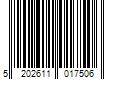 5 202611 017506